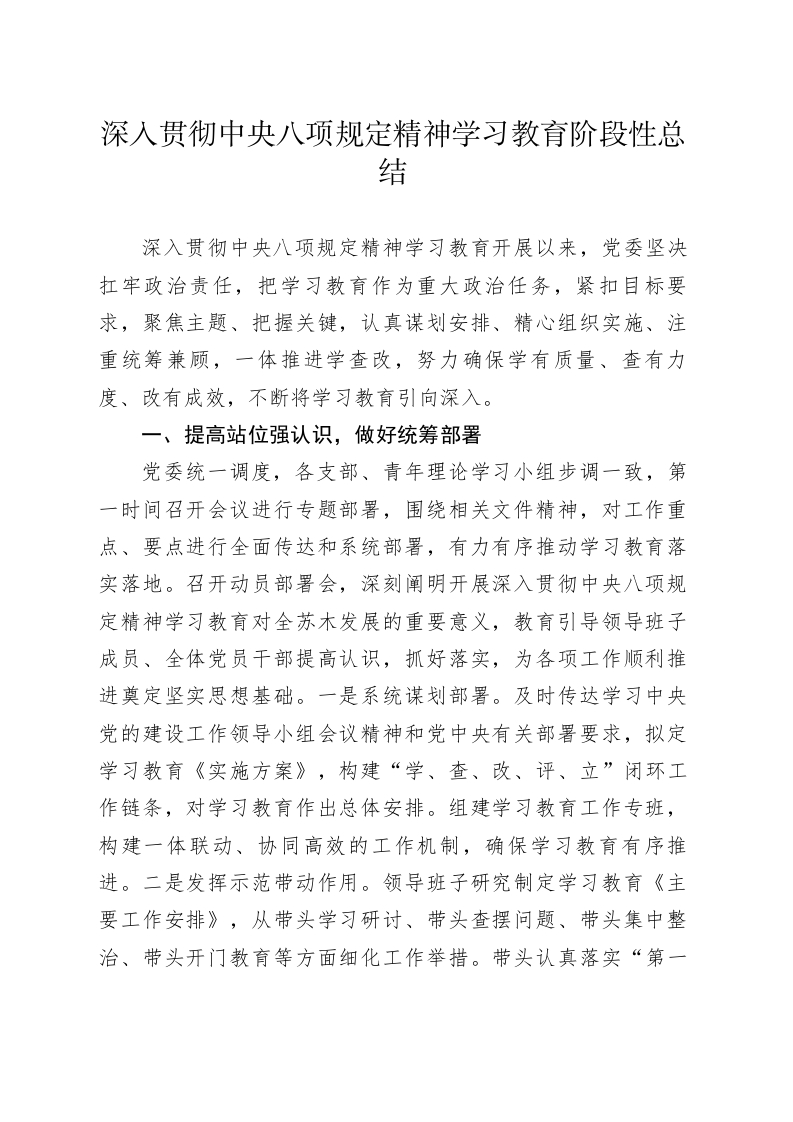 深入贯彻中央八项规定精神学习教育阶段性总结

深入贯彻中央八项规定精神学习教育开展以来，党委坚决扛牢政治责任，把学习教育作为重大政治任务，紧扣目标要求，聚焦主题、把握关键，认真谋划安排、精心组织实施、注重统筹兼顾，一体推进学查改，努力确保学有质量、查有力度、改有成效，不断将学习教育引向深入。

一、提高站位强认识，做好统筹部署

党委统一调度，各支部、青年理论学习小组步调一致，第一时间召开会议进行专题部署，围绕相关文件精神，对工作重点、要点进行全面传达和系统部署，有力有序推动学习教育落实落地。召开动员部署会，深刻阐明开展深入贯彻中央八项规定精神学习教育对全苏木发展的重要意义，教育引导领导班子成员、全体党员干部提高认识，抓好落实，为各项工作顺利推进奠定坚实思想基础。一是系统谋划部署。及时传达学习中央党的建设工作领导小组会议精神和党中央有关部署要求，拟定学习教育《实施方案》，构建“学、查、改、评、立”闭环工作链条，对学习教育作出总体安排。组建学习教育工作专班，构建一体联动、协同高效的工作机制，确保学习教育有序推进。二是发挥示范带动作用。领导班子研究制定学习教育《主要工作安排》，从带头学习研讨、带头查摆问题、带头集中整治、带头开门教育等方面细化工作举措。带头认真落实“第一